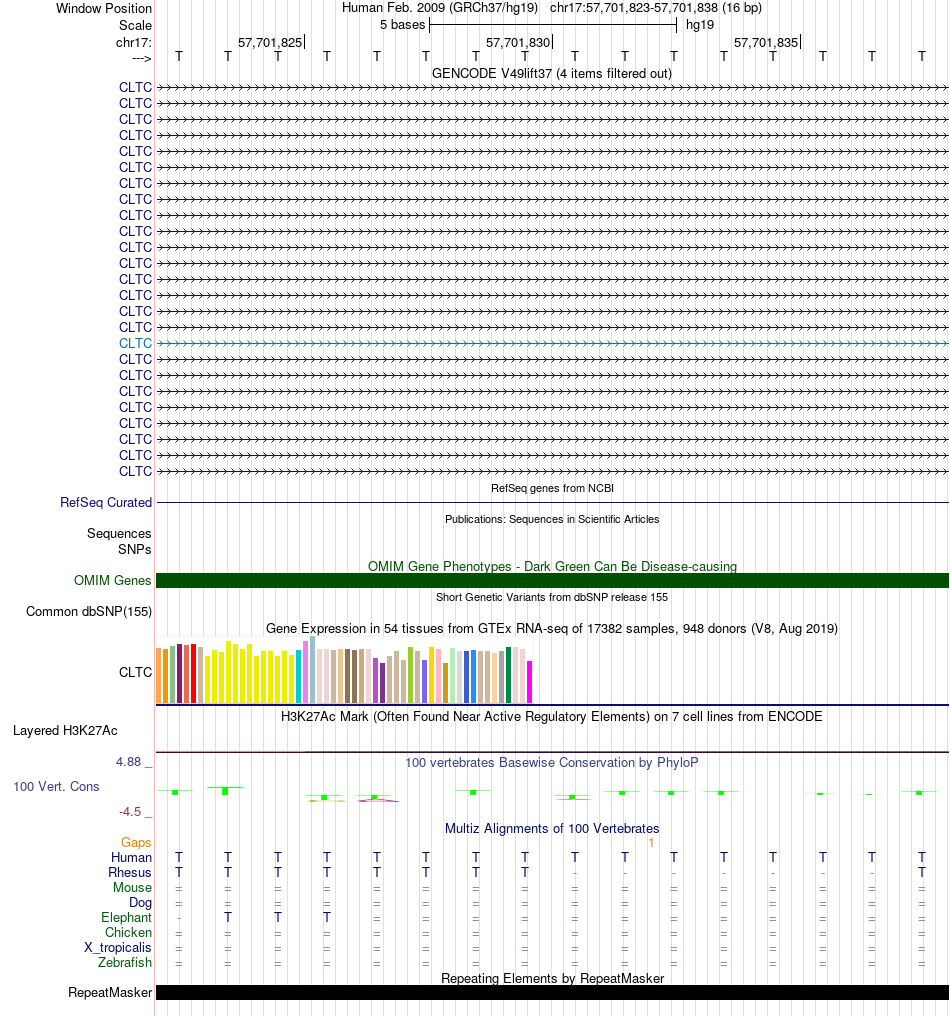 Window Position Human Feb. 2009 (GRCh37/hg19) chr17:57,701,823-57,701,838 (16 bp)
Scale 5 bases hg19
chr17: 57,701,825 57,701,830 57,701,835
---> T T T T T T T T T T T T T T T T

GENCODE V49lift37 (4 items filtered out)
CLTC
CLTC
CLTC
CLTC
CLTC
CLTC
CLTC
CLTC
CLTC
CLTC
CLTC
CLTC
CLTC
CLTC
CLTC
CLTC
CLTC
CLTC
CLTC
CLTC
CLTC
CLTC
CLTC
CLTC
CLTC

RefSeq genes from NCBI
RefSeq Curated

Publications: Sequences in Scientific Articles
Sequences
SNPs

OMIM Gene Phenotypes - Dark Green Can Be Disease-causing
OMIM Genes

Short Genetic Variants from dbSNP release 155
Common dbSNP(155)

Gene Expression in 54 tissues from GTEx RNA-seq of 17382 samples, 948 donors (V8, Aug 2019)
CLTC

H3K27Ac Mark (Often Found Near Active Regulatory Elements) on 7 cell lines from ENCODE
Layered H3K27Ac

4.88 _
100 vertebrates Basewise Conservation by PhyloP
100 Vert. Cons
-4.5 _

Multiz Alignments of 100 Vertebrates
Gaps 1
Human T T T T T T T T T T T T T T T T
Rhesus T T T T T T T T - - - - - - - T
Mouse = = = = = = = = = = = = = = = =
Dog = = = = = = = = = = = = = = = =
Elephant - T T T = = = = = = = = = = = =
Chicken = = = = = = = = = = = = = = = =
X_tropicalis = = = = = = = = = = = = = = = =
Zebrafish = = = = = = = = = = = = = = = =

Repeating Elements by RepeatMasker
RepeatMasker